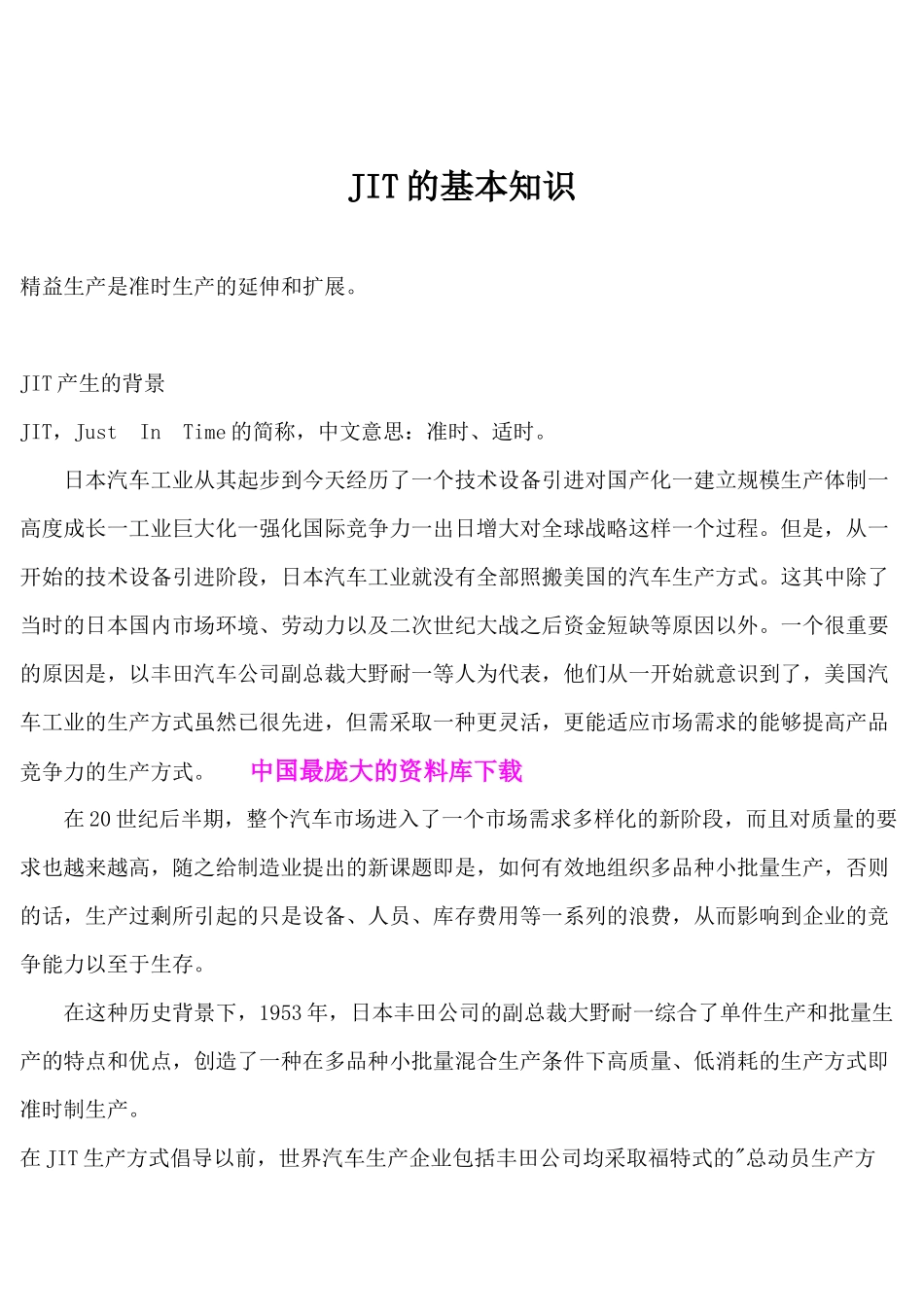 JIT的基本知识

精益生产是准时生产的延伸和扩展。

JIT产生的背景

JIT，Just In Time的简称，中文意思：准时、适时。

日本汽车工业从其起步到今天经历了一个技术设备引进对国产化一建立规模生产体制一高度成长一工业巨大化一强化国际竞争力一出日增大对全球战略这样一个过程。但是，从一开始的技术设备引进阶段，日本汽车工业就没有全部照搬美国的汽车生产方式。这其中除了当时的日本国内市场环境、劳动力以及二次世纪大战之后资金短缺等原因以外。一个很重要的原因是，以丰田汽车公司副总裁大野耐一等人为代表，他们从一开始就意识到了，美国汽车工业的生产方式虽然已很先进，但需采取一种更灵活，更能适应市场需求的能够提高产品竞争力的生产方式。 中国最庞大的资料库下载

在20世纪后半期，整个汽车市场进入了一个市场需求多样化的新阶段，而且对质量的要求也越来越高，随之给制造业提出的新课题即是，如何有效地组织多品种小批量生产，否则的话，生产过剩所引起的只是设备、人员、库存费用等一系列的浪费，从而影响到企业的竞争能力以至于生存。

在这种历史背景下，1953年，日本丰田公司的副总裁大野耐一综合了单件生产和批量生产的特点和优点，创造了一种在多品种小批量混合生产条件下高质量、低消耗的生产方式即准时制生产。

在JIT生产方式倡导以前，世界汽车生产企业包括丰田公司均采取福特式的"总动员生产方